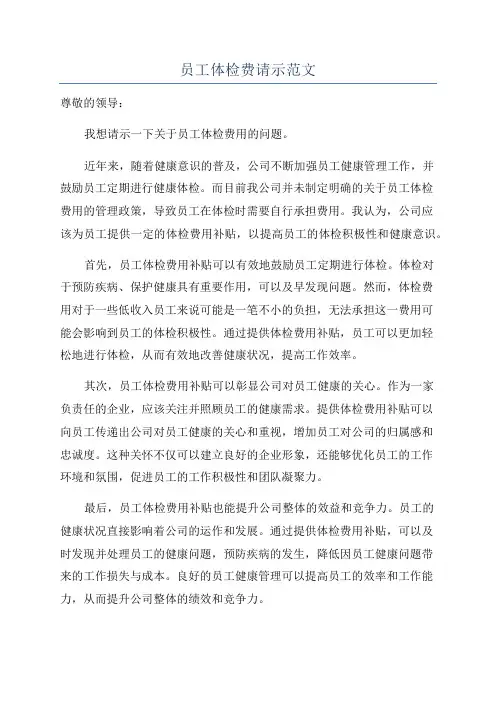 员工体检费请示范文

尊敬的领导：

我想请示一下关于员工体检费用的问题。

近年来，随着健康意识的普及，公司不断加强员工健康管理工作，并鼓励员工定期进行健康体检。而目前我公司并未制定明确的关于员工体检费用的管理政策，导致员工在体检时需要自行承担费用。我认为，公司应该为员工提供一定的体检费用补贴，以提高员工的体检积极性和健康意识。

首先，员工体检费用补贴可以有效地鼓励员工定期进行体检。体检对于预防疾病、保护健康具有重要作用，可以及早发现问题。然而，体检费用对于一些低收入员工来说可能是一笔不小的负担，无法承担这一费用可能会影响到员工的体检积极性。通过提供体检费用补贴，员工可以更加轻松地进行体检，从而有效地改善健康状况，提高工作效率。

其次，员工体检费用补贴可以彰显公司对员工健康的关心。作为一家负责任的企业，应该关注并照顾员工的健康需求。提供体检费用补贴可以向员工传递出公司对员工健康的关心和重视，增加员工对公司的归属感和忠诚度。这种关怀不仅可以建立良好的企业形象，还能够优化员工的工作环境和氛围，促进员工的工作积极性和团队凝聚力。

最后，员工体检费用补贴也能提升公司整体的效益和竞争力。员工的健康状况直接影响着公司的运作和发展。通过提供体检费用补贴，可以及时发现并处理员工的健康问题，预防疾病的发生，降低因员工健康问题带来的工作损失与成本。良好的员工健康管理可以提高员工的效率和工作能力，从而提升公司整体的绩效和竞争力。